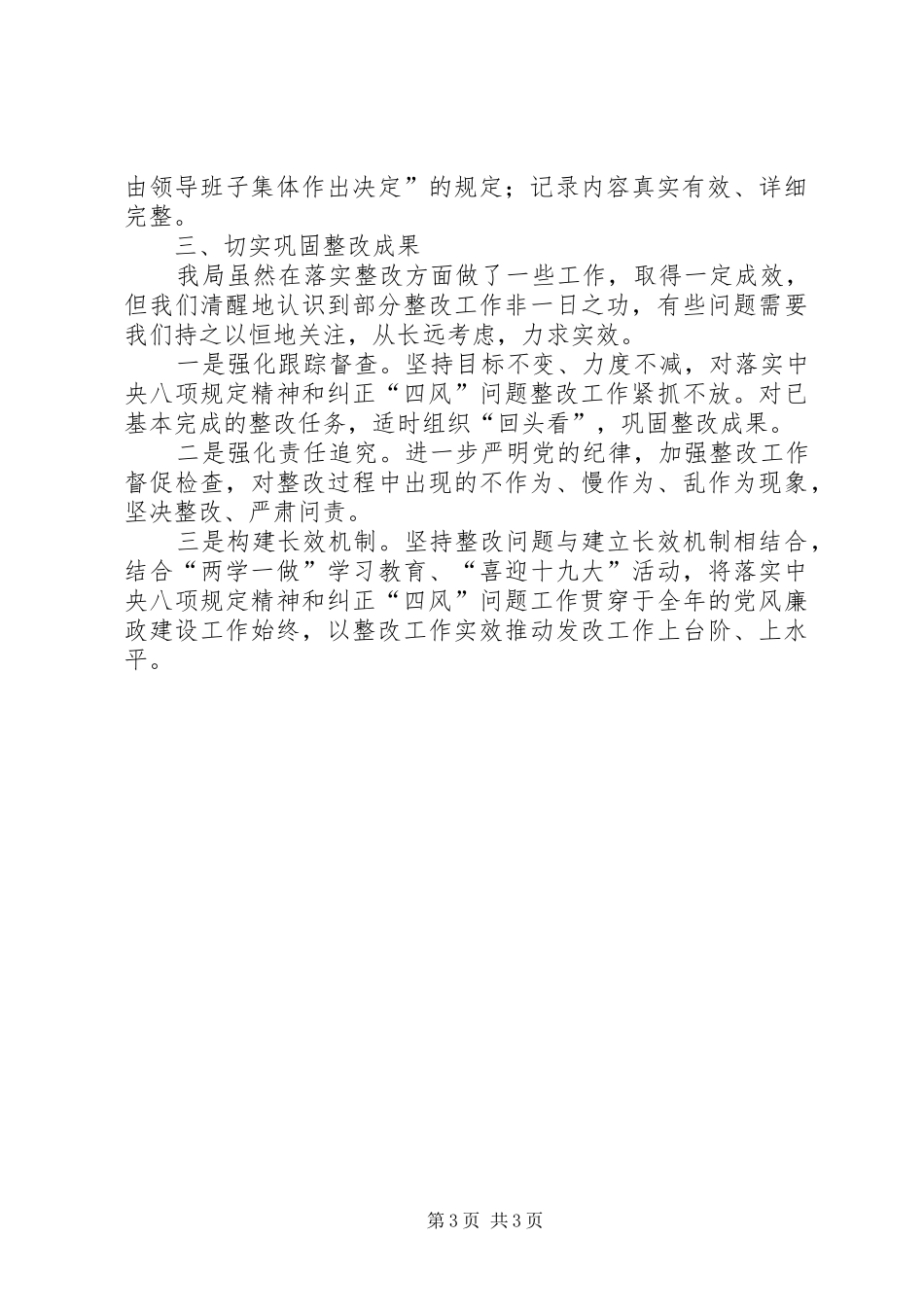 由领导班子集体作出决定”的规定；记录内容真实有效、详细完整。

三、切实巩固整改成果

我局虽然在落实整改方面做了一些工作，取得一定成效，但我们清醒地认识到部分整改工作非一日之功，有些问题需要我们持之以恒地关注，从长远考虑，力求实效。

一是强化跟踪督查。坚持目标不变、力度不减，对落实中央八项规定精神和纠正“四风”问题整改工作紧抓不放。对已基本完成的整改任务，适时组织“回头看”，巩固整改成果。

二是强化责任追究。进一步严明党的纪律，加强整改工作督促检查，对整改过程中出现的不作为、慢作为、乱作为现象，坚决整改、严肃问责。

三是构建长效机制。坚持整改问题与建立长效机制相结合，结合“两学一做”学习教育、“喜迎十九大”活动，将落实中央八项规定精神和纠正“四风”问题工作贯穿于全年的党风廉政建设工作始终，以整改工作实效推动发改工作上台阶、上水平。

第3页 共3页